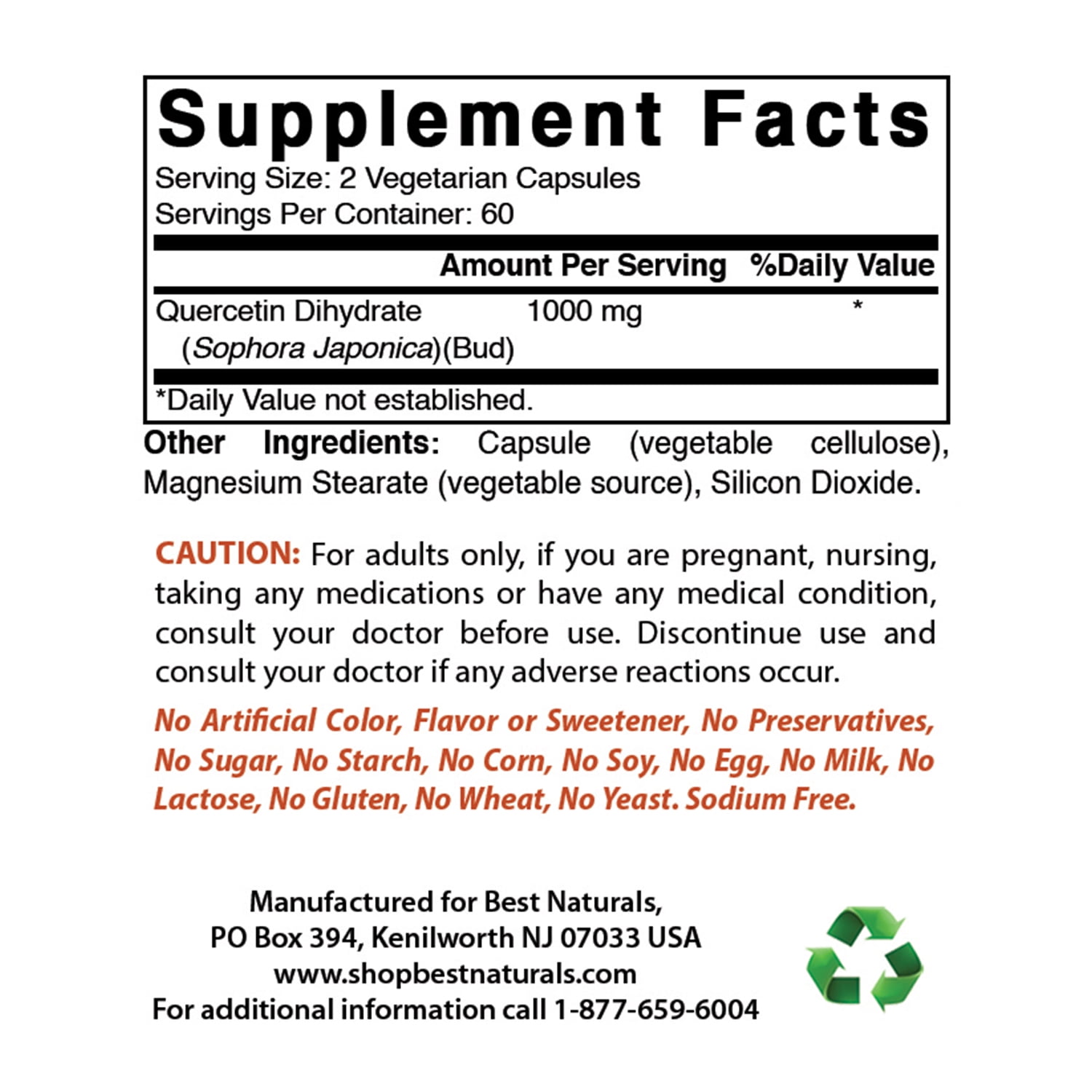 Supplement Facts
Serving Size: 2 Vegetarian Capsules
Servings Per Container: 60

| | Amount Per Serving | %Daily Value |
|---|---|---|
| Quercetin Dihydrate (Sophora Japonica)(Bud) | 1000 mg | * |

*Daily Value not established.

Other Ingredients: Capsule (vegetable cellulose), Magnesium Stearate (vegetable source), Silicon Dioxide.

CAUTION: For adults only, if you are pregnant, nursing, taking any medications or have any medical condition, consult your doctor before use. Discontinue use and consult your doctor if any adverse reactions occur.

No Artificial Color, Flavor or Sweetener, No Preservatives, No Sugar, No Starch, No Corn, No Soy, No Egg, No Milk, No Lactose, No Gluten, No Wheat, No Yeast. Sodium Free.

Manufactured for Best Naturals,
PO Box 394, Kenilworth NJ 07033 USA
www.shopbestnaturals.com
For additional information call 1-877-659-6004